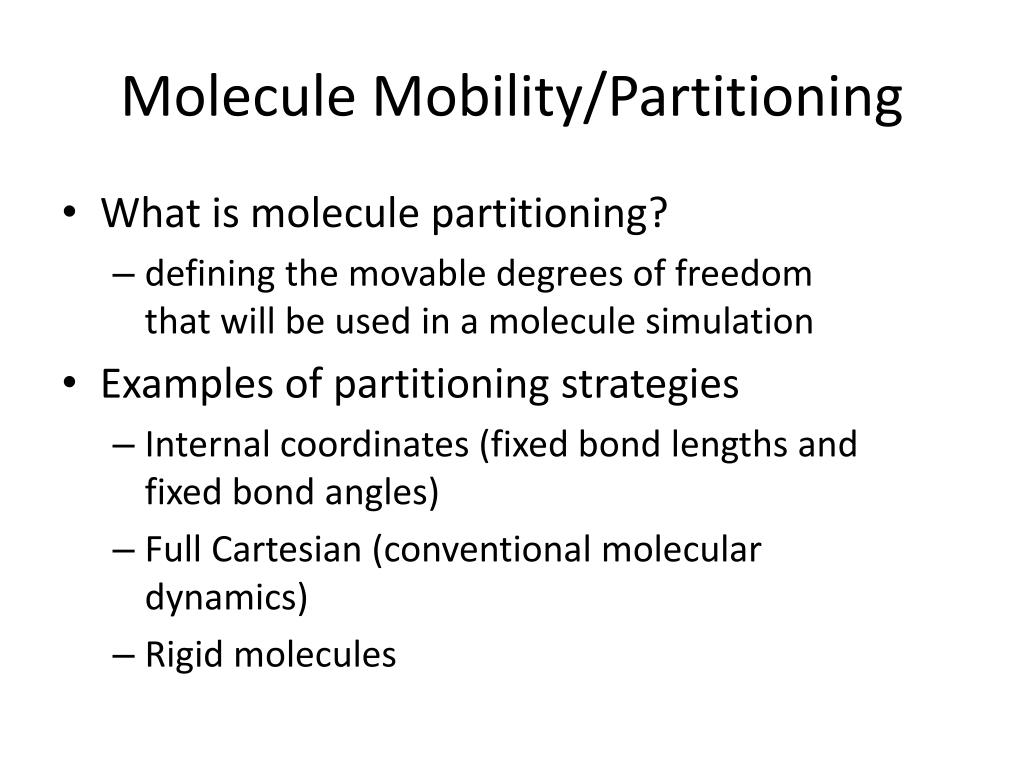 Molecule Mobility/Partitioning

• What is molecule partitioning?
– defining the movable degrees of freedom that will be used in a molecule simulation
• Examples of partitioning strategies
– Internal coordinates (fixed bond lengths and fixed bond angles)
– Full Cartesian (conventional molecular dynamics)
– Rigid molecules